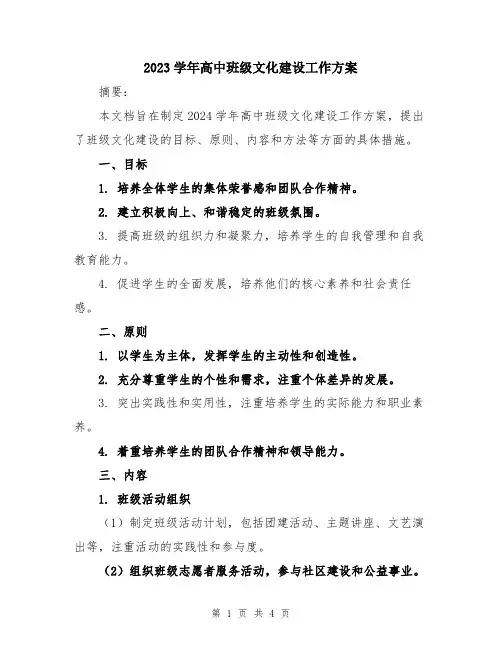 2023 学年高中班级文化建设工作方案

摘要：

本文档旨在制定 2024 学年高中班级文化建设工作方案，提出了班级文化建设的目标、原则、内容和方法等方面的具体措施。

一、目标

1. 培养全体学生的集体荣誉感和团队合作精神。

2. 建立积极向上、和谐稳定的班级氛围。

3. 提高班级的组织力和凝聚力，培养学生的自我管理和自我教育能力。

4. 促进学生的全面发展，培养他们的核心素养和社会责任感。

二、原则

1. 以学生为主体，发挥学生的主动性和创造性。

2. 充分尊重学生的个性和需求，注重个体差异的发展。

3. 突出实践性和实用性，注重培养学生的实际能力和职业素养。

4. 着重培养学生的团队合作精神和领导能力。

三、内容

1. 班级活动组织

（1）制定班级活动计划，包括团建活动、主题讲座、文艺演出等，注重活动的实践性和参与度。

（2）组织班级志愿者服务活动，参与社区建设和公益事业。

第 1 页 共 4 页